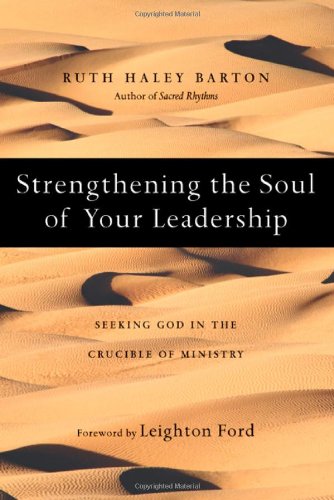 Copyrighted Material

RUTH HALEY BARTON
Author of Sacred Rhythms

Strengthening the Soul of Your Leadership

SEEKING GOD IN THE CRUCIBLE OF MINISTRY

Foreword by Leighton Ford

Copyrighted Material